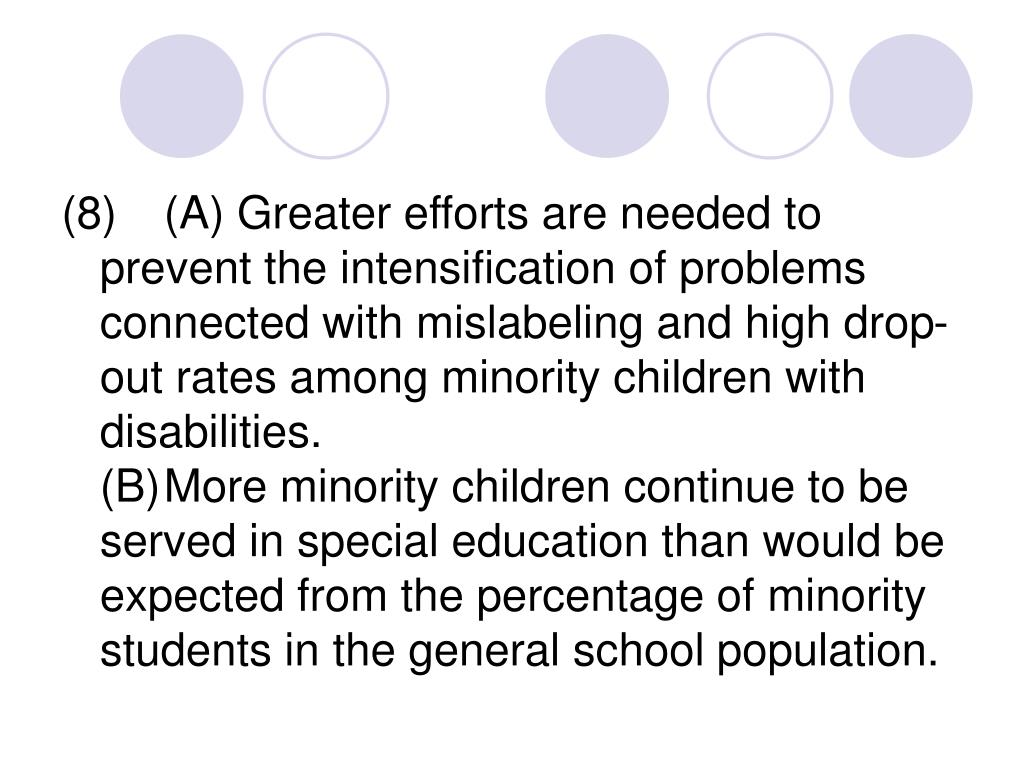 (8) (A) Greater efforts are needed to prevent the intensification of problems connected with mislabeling and high drop-out rates among minority children with disabilities.
(B) More minority children continue to be served in special education than would be expected from the percentage of minority students in the general school population.